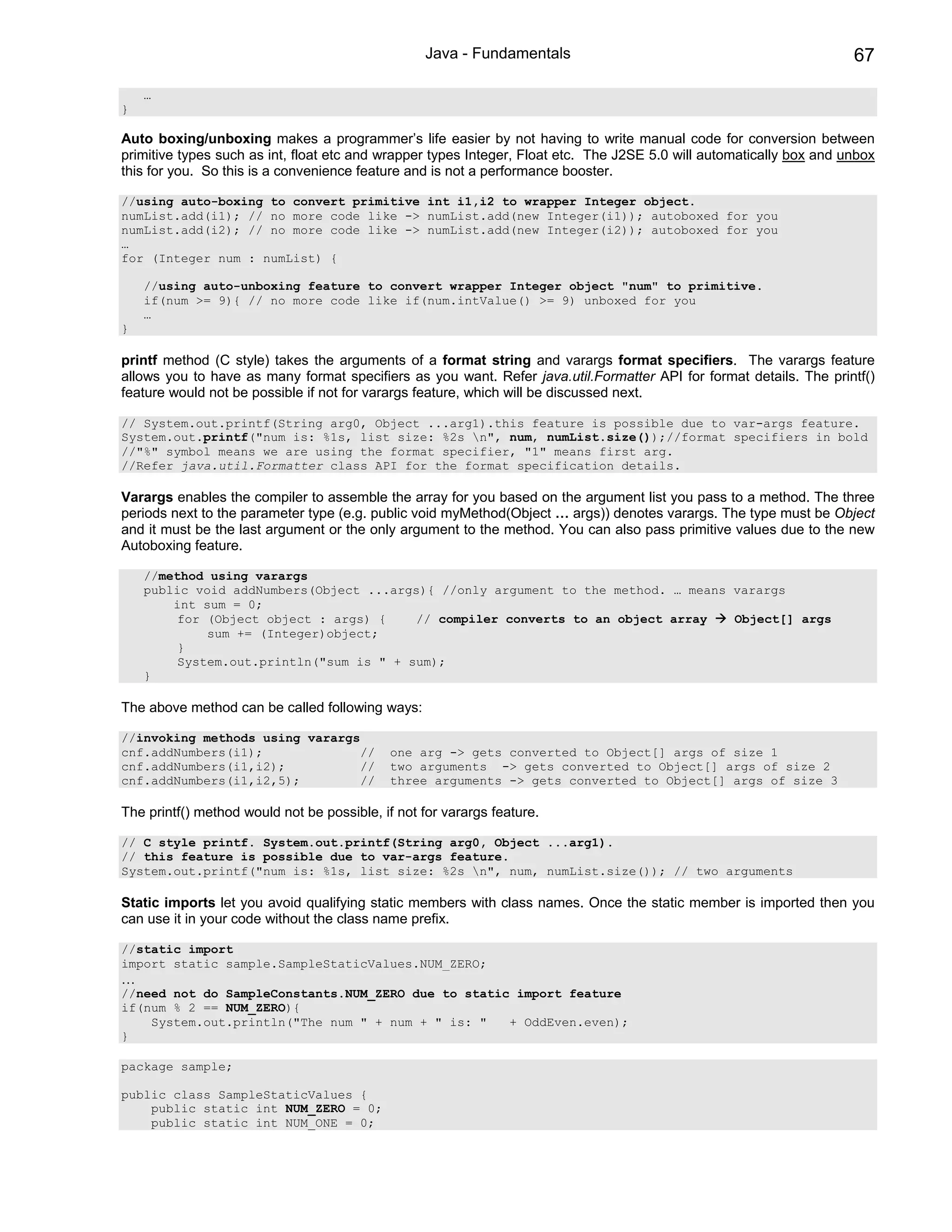 Java - Fundamentals 67

…
}

Auto boxing/unboxing makes a programmer's life easier by not having to write manual code for conversion between primitive types such as int, float etc and wrapper types Integer, Float etc. The J2SE 5.0 will automatically box and unbox this for you. So this is a convenience feature and is not a performance booster.

//using auto-boxing to convert primitive int i1,i2 to wrapper Integer object.
numList.add(i1); // no more code like -> numList.add(new Integer(i1)); autoboxed for you
numList.add(i2); // no more code like -> numList.add(new Integer(i2)); autoboxed for you
…
for (Integer num : numList) {

   //using auto-unboxing feature to convert wrapper Integer object "num" to primitive.
   if(num >= 9){ // no more code like if(num.intValue() >= 9) unboxed for you
   …
}

printf method (C style) takes the arguments of a format string and varargs format specifiers. The varargs feature allows you to have as many format specifiers as you want. Refer java.util.Formatter API for format details. The printf() feature would not be possible if not for varargs feature, which will be discussed next.

// System.out.printf(String arg0, Object ...arg1).this feature is possible due to var-args feature.
System.out.printf("num is: %1s, list size: %2s \n", num, numList.size());//format specifiers in bold
//"%" symbol means we are using the format specifier, "1" means first arg.
//Refer java.util.Formatter class API for the format specification details.

Varargs enables the compiler to assemble the array for you based on the argument list you pass to a method. The three periods next to the parameter type (e.g. public void myMethod(Object … args)) denotes varargs. The type must be Object and it must be the last argument or the only argument to the method. You can also pass primitive values due to the new Autoboxing feature.

   //method using varargs
   public void addNumbers(Object ...args){ //only argument to the method. … means varargs
       int sum = 0;
       for (Object object : args) {    // compiler converts to an object array → Object[] args
           sum += (Integer)object;
       }
       System.out.println("sum is " + sum);
   }

The above method can be called following ways:

//invoking methods using varargs
cnf.addNumbers(i1);            //  one arg -> gets converted to Object[] args of size 1
cnf.addNumbers(i1,i2);         //  two arguments  -> gets converted to Object[] args of size 2
cnf.addNumbers(i1,i2,5);       //  three arguments -> gets converted to Object[] args of size 3

The printf() method would not be possible, if not for varargs feature.

// C style printf. System.out.printf(String arg0, Object ...arg1).
// this feature is possible due to var-args feature.
System.out.printf("num is: %1s, list size: %2s \n", num, numList.size()); // two arguments

Static imports let you avoid qualifying static members with class names. Once the static member is imported then you can use it in your code without the class name prefix.

//static import
import static sample.SampleStaticValues.NUM_ZERO;
...
//need not do SampleConstants.NUM_ZERO due to static import feature
if(num % 2 == NUM_ZERO){
    System.out.println("The num " + num + " is: "   + OddEven.even);
}

package sample;

public class SampleStaticValues {
    public static int NUM_ZERO = 0;
    public static int NUM_ONE = 0;